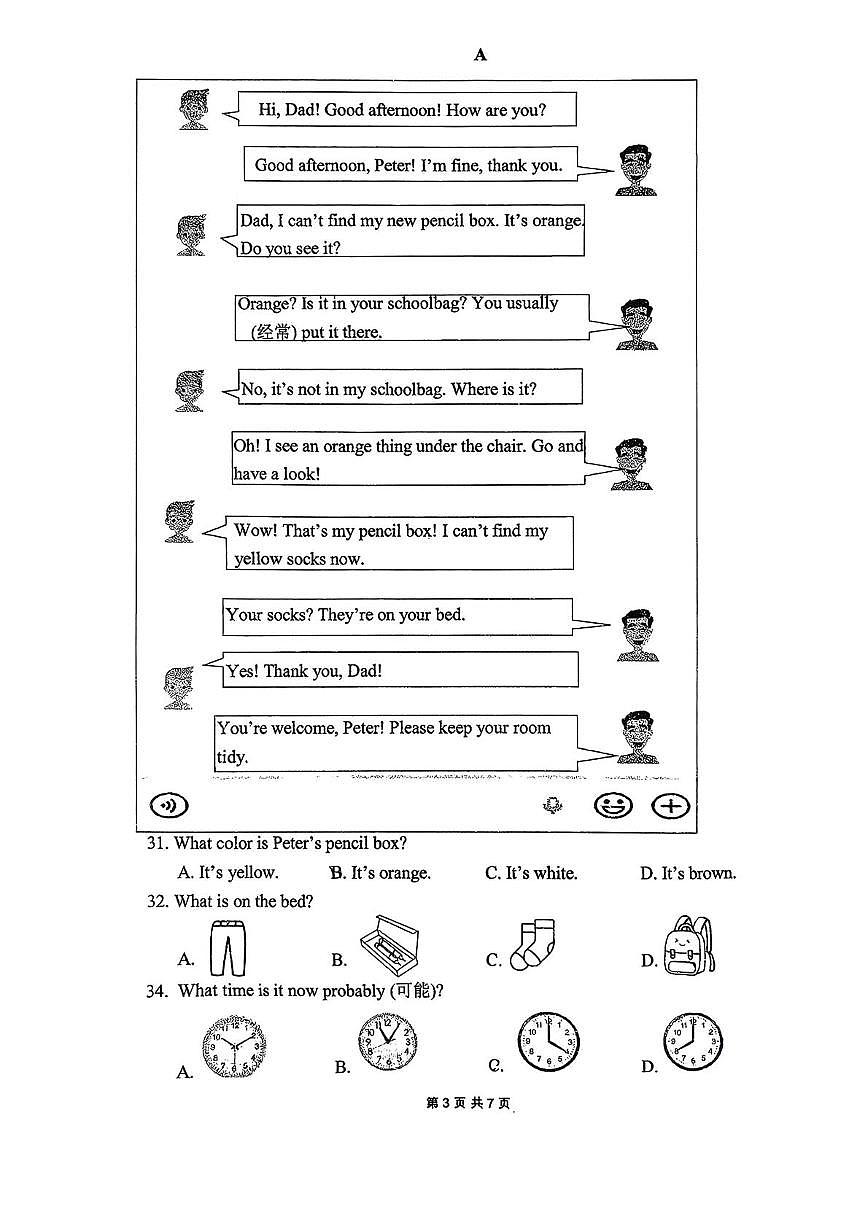 A

Hi, Dad! Good afternoon! How are you?

Good afternoon, Peter! I'm fine, thank you.

Dad, I can't find my new pencil box. It's orange. Do you see it?

Orange? Is it in your schoolbag? You usually (经常) put it there.

No, it's not in my schoolbag. Where is it?

Oh! I see an orange thing under the chair. Go and have a look!

Wow! That's my pencil box! I can't find my yellow socks now.

Your socks? They're on your bed.

Yes! Thank you, Dad!

You're welcome, Peter! Please keep your room tidy.

31. What color is Peter's pencil box?

A. It's yellow. B. It's orange. C. It's white. D. It's brown.

32. What is on the bed?

A. B. C. D.

34. What time is it now probably (可能)?

A. B. C. D.

第 3 页 共 7 页